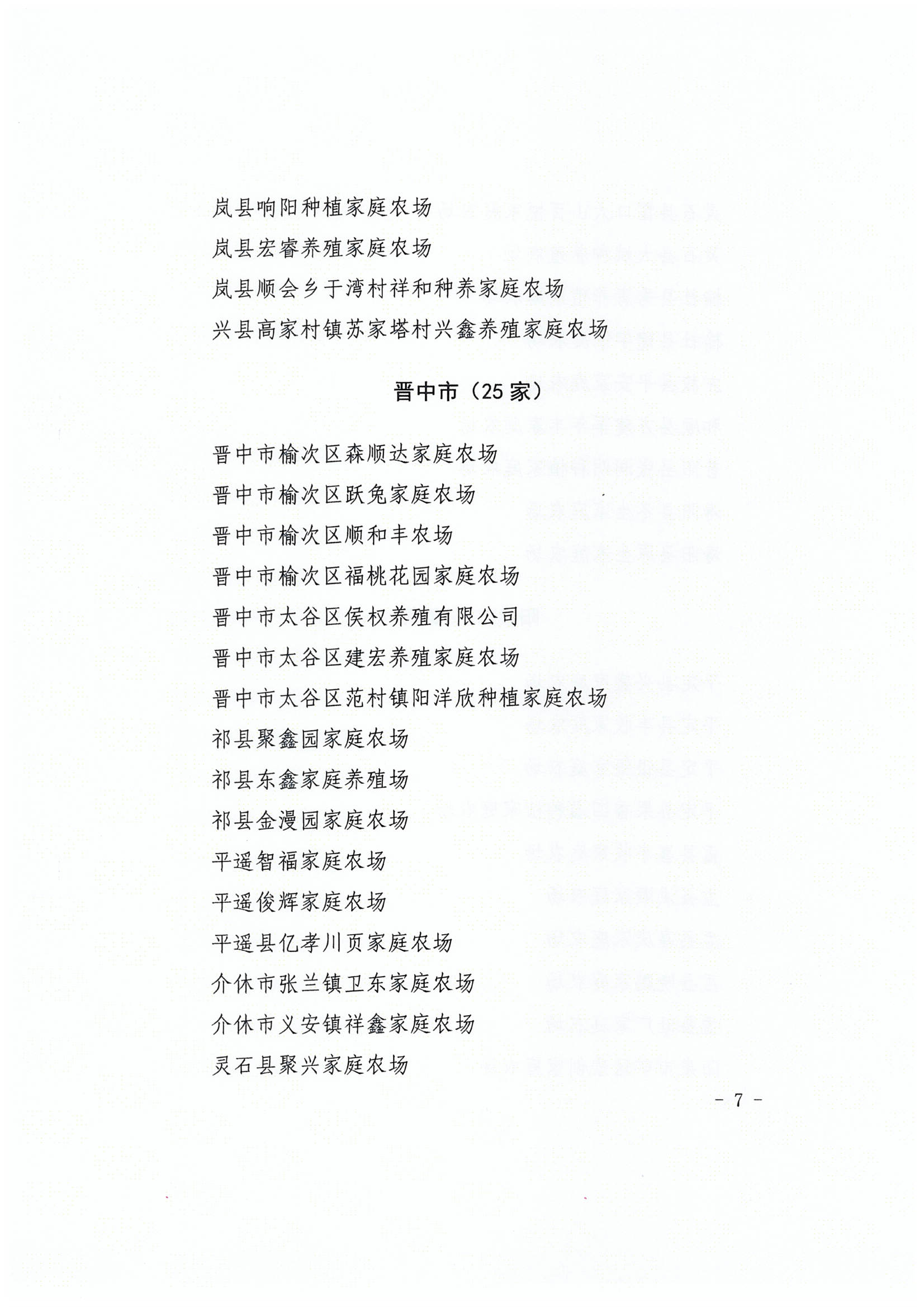 岚县响阳种植家庭农场
岚县宏睿养殖家庭农场
岚县顺会乡于湾村祥和种养家庭农场
兴县高家村镇苏家塔村兴鑫养殖家庭农场

晋中市（25家）

晋中市榆次区森顺达家庭农场
晋中市榆次区跃兔家庭农场
晋中市榆次区顺和丰农场
晋中市榆次区福桃花园家庭农场
晋中市太谷区侯权养殖有限公司
晋中市太谷区建宏养殖家庭农场
晋中市太谷区范村镇阳洋欣种植家庭农场
祁县聚鑫园家庭农场
祁县东鑫家庭养殖场
祁县金漫园家庭农场
平遥智福家庭农场
平遥俊辉家庭农场
平遥县亿孝川页家庭农场
介休市张兰镇卫东家庭农场
介休市义安镇祥鑫家庭农场
灵石县聚兴家庭农场

- 7 -